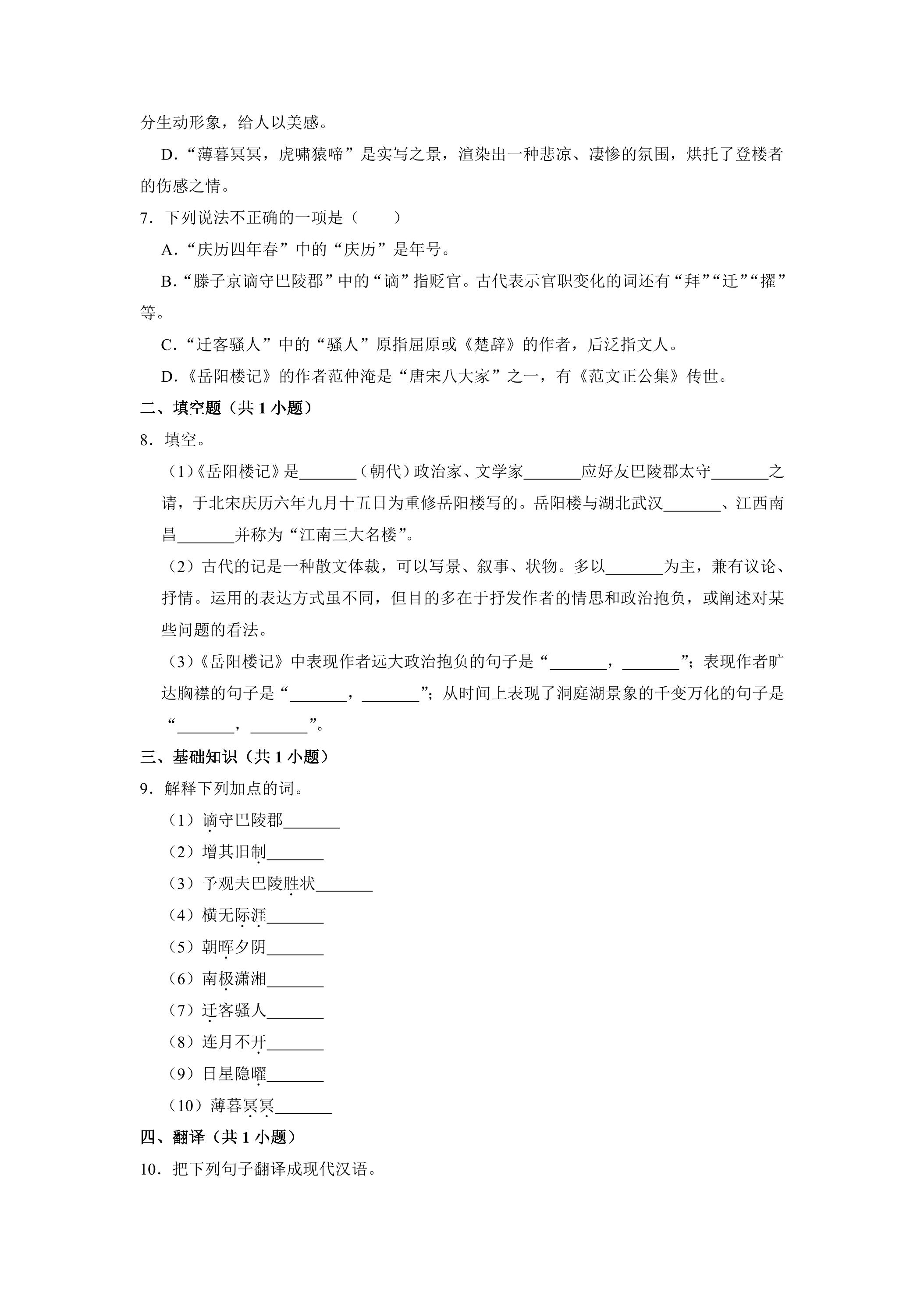 分生动形象，给人以美感。

D.“薄暮冥冥，虎啸猿啼”是实写之景，渲染出一种悲凉、凄惨的氛围，烘托了登楼者的伤感之情。

7.下列说法不正确的一项是（　　）

A.“庆历四年春”中的“庆历”是年号。

B.“滕子京谪守巴陵郡”中的“谪”指贬官。古代表示官职变化的词还有“拜”“迁”“擢”等。

C.“迁客骚人”中的“骚人”原指屈原或《楚辞》的作者，后泛指文人。

D.《岳阳楼记》的作者范仲淹是“唐宋八大家”之一，有《范文正公集》传世。

二、填空题（共1小题）

8.填空。

（1）《岳阳楼记》是____（朝代）政治家、文学家____应好友巴陵郡太守____之请，于北宋庆历六年九月十五日为重修岳阳楼写的。岳阳楼与湖北武汉____、江西南昌____并称为“江南三大名楼”。

（2）古代的记是一种散文体裁，可以写景、叙事、状物。多以____为主，兼有议论、抒情。运用的表达方式虽不同，但目的多在于抒发作者的情思和政治抱负，或阐述对某些问题的看法。

（3）《岳阳楼记》中表现作者远大政治抱负的句子是“____，____”；表现作者旷达胸襟的句子是“____，____”；从时间上表现了洞庭湖景象的千变万化的句子是“____，____”。

三、基础知识（共1小题）

9.解释下列加点的词。

（1）谪守巴陵郡____

（2）增其旧制____

（3）予观夫巴陵胜状____

（4）横无际涯____

（5）朝晖夕阴____

（6）南极潇湘____

（7）迁客骚人____

（8）连月不开____

（9）日星隐曜____

（10）薄暮冥冥____

四、翻译（共1小题）

10.把下列句子翻译成现代汉语。